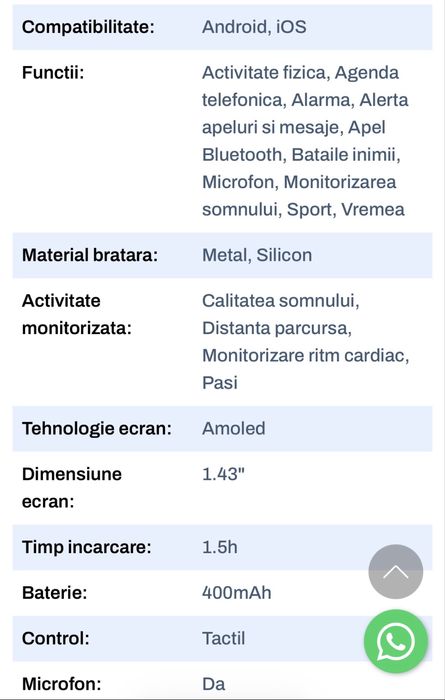 | | |
|---|---|
| Compatibilitate: | Android, iOS |
| Functii: | Activitate fizica, Agenda telefonica, Alarma, Alerta apeluri si mesaje, Apel Bluetooth, Bataile inimii, Microfon, Monitorizarea somnului, Sport, Vremea |
| Material bratara: | Metal, Silicon |
| Activitate monitorizata: | Calitatea somnului, Distanta parcursa, Monitorizare ritm cardiac, Pasi |
| Tehnologie ecran: | Amoled |
| Dimensiune ecran: | 1.43" |
| Timp incarcare: | 1.5h |
| Baterie: | 400mAh |
| Control: | Tactil |
| Microfon: | Da |